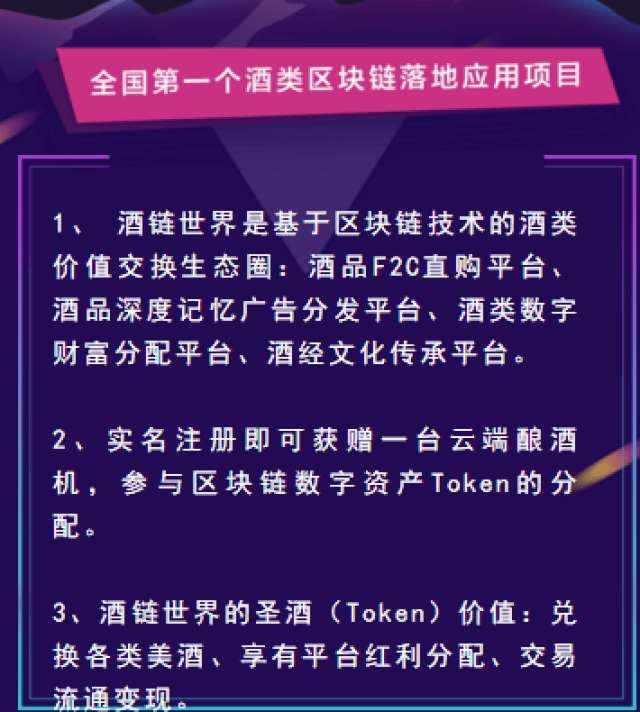 全国第一个酒类区块链落地应用项目

1、 酒链世界是基于区块链技术的酒类价值交换生态圈：酒品F2C直购平台、酒品深度记忆广告分发平台、酒类数字财富分配平台、酒经文化传承平台。

2、实名注册即可获赠一台云端酿酒机，参与区块链数字资产Token的分配。

3、酒链世界的圣酒（Token）价值：兑换各类美酒、享有平台红利分配、交易流通变现。